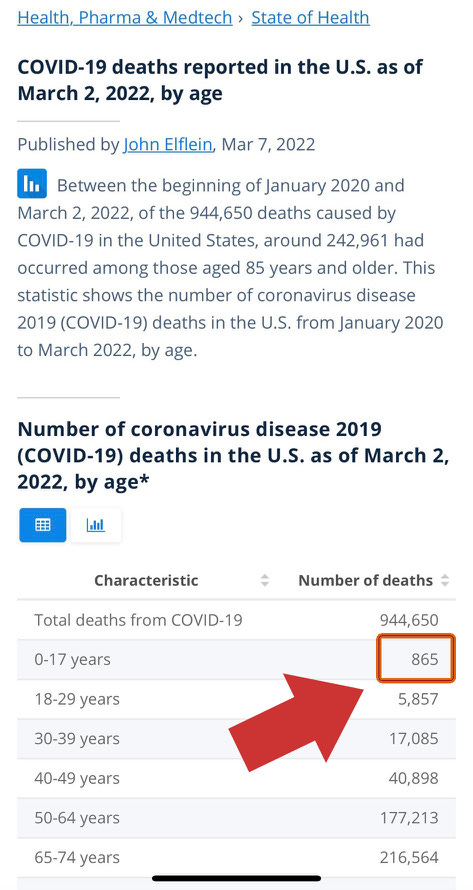 Health, Pharma & Medtech › State of Health

COVID-19 deaths reported in the U.S. as of March 2, 2022, by age

Published by John Elflein, Mar 7, 2022

Between the beginning of January 2020 and March 2, 2022, of the 944,650 deaths caused by COVID-19 in the United States, around 242,961 had occurred among those aged 85 years and older. This statistic shows the number of coronavirus disease 2019 (COVID-19) deaths in the U.S. from January 2020 to March 2022, by age.

Number of coronavirus disease 2019 (COVID-19) deaths in the U.S. as of March 2, 2022, by age*

| Characteristic | Number of deaths |
|---|---|
| Total deaths from COVID-19 | 944,650 |
| 0-17 years | 865 |
| 18-29 years | 5,857 |
| 30-39 years | 17,085 |
| 40-49 years | 40,898 |
| 50-64 years | 177,213 |
| 65-74 years | 216,564 |